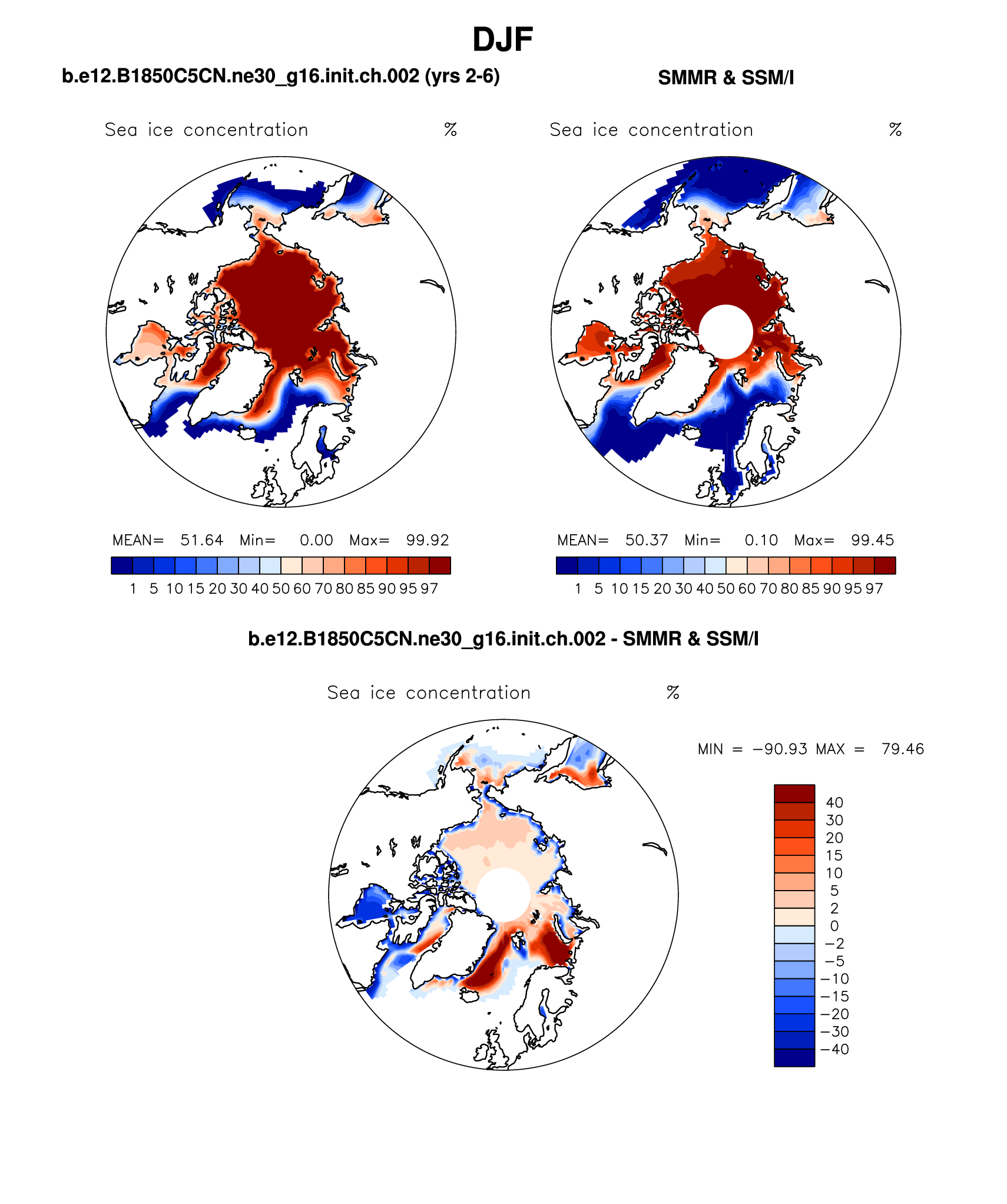 DJF

b.e12.B1850C5CN.ne30_g16.init.ch.002 (yrs 2-6)

Sea ice concentration %

MEAN= 51.64 Min= 0.00 Max= 99.92

1 5 10 15 20 30 40 50 60 70 80 85 90 95 97

SMMR & SSM/I

Sea ice concentration %

MEAN= 50.37 Min= 0.10 Max= 99.45

1 5 10 15 20 30 40 50 60 70 80 85 90 95 97

b.e12.B1850C5CN.ne30_g16.init.ch.002 - SMMR & SSM/I

Sea ice concentration %

MIN = −90.93 MAX = 79.46

40
30
20
15
10
5
2
0
−2
−5
−10
−15
−20
−30
−40